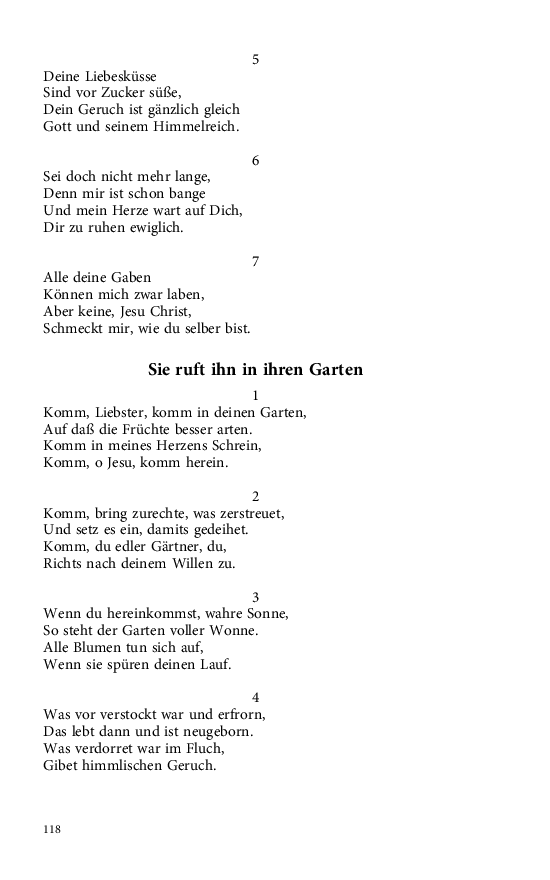 5
Deine Liebesküsse
Sind vor Zucker süße,
Dein Geruch ist gänzlich gleich
Gott und seinem Himmelreich.

6
Sei doch nicht mehr lange,
Denn mir ist schon bange
Und mein Herze wart auf Dich,
Dir zu ruhen ewiglich.

7
Alle deine Gaben
Können mich zwar laben,
Aber keine, Jesu Christ,
Schmeckt mir, wie du selber bist.

Sie ruft ihn in ihren Garten

1
Komm, Liebster, komm in deinen Garten,
Auf daß die Früchte besser arten.
Komm in meines Herzens Schrein,
Komm, o Jesu, komm herein.

2
Komm, bring zurechte, was zerstreuet,
Und setz es ein, damits gedeihet.
Komm, du edler Gärtner, du,
Richts nach deinem Willen zu.

3
Wenn du hereinkommst, wahre Sonne,
So steht der Garten voller Wonne.
Alle Blumen tun sich auf,
Wenn sie spüren deinen Lauf.

4
Was vor verstockt war und erfrorn,
Das lebt dann und ist neugeborn.
Was verdorret war im Fluch,
Gibet himmlischen Geruch.

118